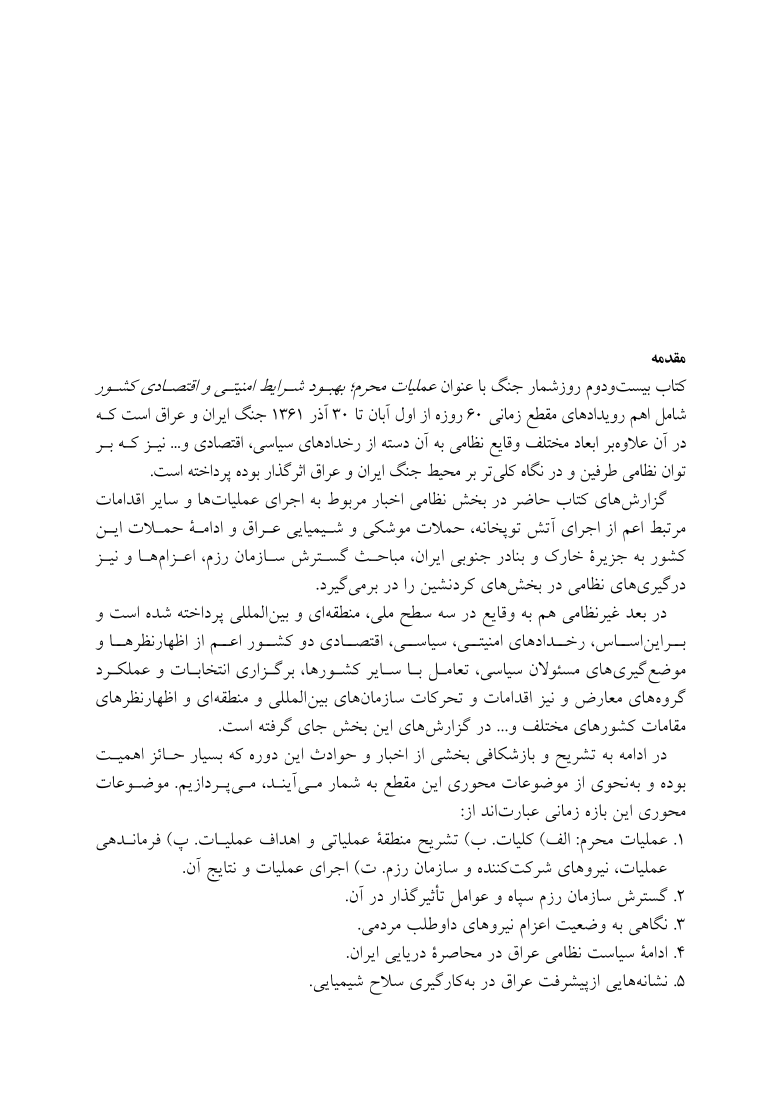 مقدمه

کتاب بیست‌ودوم روزشمار جنگ با عنوان عملیات محرم؛ بهبود شرایط امنیتی و اقتصادی کشور شامل اهم رویدادهای مقطع زمانی ۶۰ روزه از اول آبان تا ۳۰ آذر ۱۳۶۱ جنگ ایران و عراق است که در آن علاوه‌بر ابعاد مختلف وقایع نظامی به آن دسته از رخدادهای سیاسی، اقتصادی و... نیز که بر توان نظامی طرفین و در نگاه کلی‌تر بر محیط جنگ ایران و عراق اثرگذار بوده پرداخته است.

گزارش‌های کتاب حاضر در بخش نظامی اخبار مربوط به اجرای عملیات‌ها و سایر اقدامات مرتبط اعم از اجرای آتش توپخانه، حملات موشکی و شیمیایی عراق و ادامهٔ حملات این کشور به جزیرهٔ خارک و بنادر جنوبی ایران، مباحث گسترش سازمان رزم، اعزام‌ها و نیز درگیری‌های نظامی در بخش‌های کردنشین را در برمی‌گیرد.

در بعد غیرنظامی هم به وقایع در سه سطح ملی، منطقه‌ای و بین‌المللی پرداخته شده است و براین‌اساس، رخدادهای امنیتی، سیاسی، اقتصادی دو کشور اعم از اظهارنظرها و موضع‌گیری‌های مسئولان سیاسی، تعامل با سایر کشورها، برگزاری انتخابات و عملکرد گروه‌های معارض و نیز اقدامات و تحرکات سازمان‌های بین‌المللی و منطقه‌ای و اظهارنظرهای مقامات کشورهای مختلف و... در گزارش‌های این بخش جای گرفته است.

در ادامه به تشریح و بازشکافی بخشی از اخبار و حوادث این دوره که بسیار حائز اهمیت بوده و به‌نحوی از موضوعات محوری این مقطع به شمار می‌آیند، می‌پردازیم. موضوعات محوری این بازه زمانی عبارت‌اند از:

۱. عملیات محرم: الف) کلیات. ب) تشریح منطقهٔ عملیاتی و اهداف عملیات. پ) فرماندهی عملیات، نیروهای شرکت‌کننده و سازمان رزم. ت) اجرای عملیات و نتایج آن.
۲. گسترش سازمان رزم سپاه و عوامل تأثیرگذار در آن.
۳. نگاهی به وضعیت اعزام نیروهای داوطلب مردمی.
۴. ادامهٔ سیاست نظامی عراق در محاصرهٔ دریایی ایران.
۵. نشانه‌هایی ازپیشرفت عراق در به‌کارگیری سلاح شیمیایی.